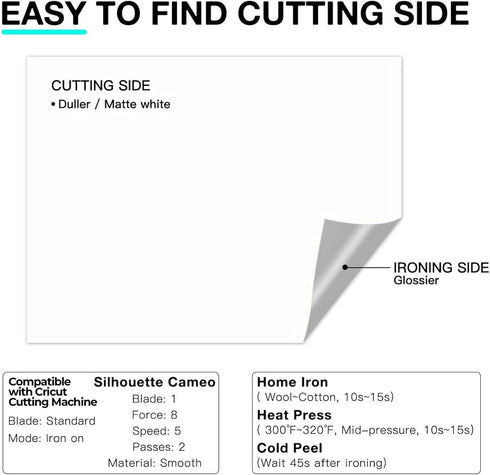 EASY TO FIND CUTTING SIDE

CUTTING SIDE
• Duller / Matte white

IRONING SIDE
Glossier

Compatible with Cricut Cutting Machine
Blade: Standard
Mode: Iron on

Silhouette Cameo
Blade: 1
Force: 8
Speed: 5
Passes: 2
Material: Smooth

Home Iron
( Wool~Cotton, 10s~15s)
Heat Press
( 300°F~320°F, Mid-pressure, 10s~15s)
Cold Peel
(Wait 45s after ironing)